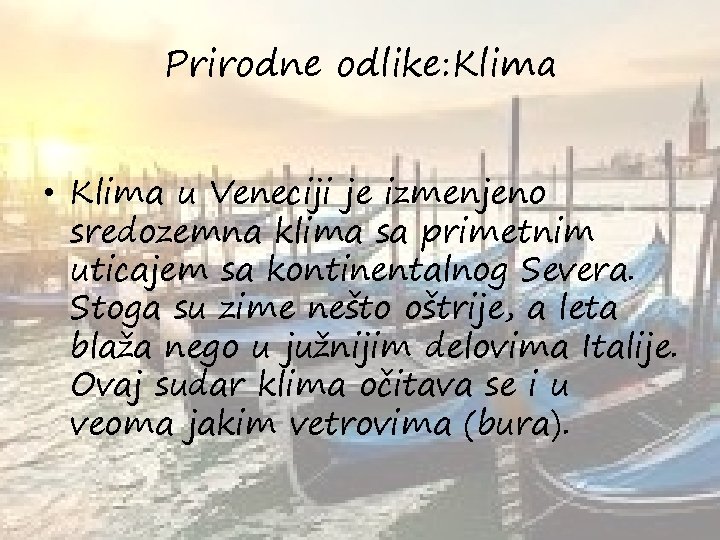 Prirodne odlike:Klima

• Klima u Veneciji je izmenjeno sredozemna klima sa primetnim uticajem sa kontinentalnog Severa. Stoga su zime nešto oštrije, a leta blaža nego u južnijim delovima Italije. Ovaj sudar klima očitava se i u veoma jakim vetrovima (bura).